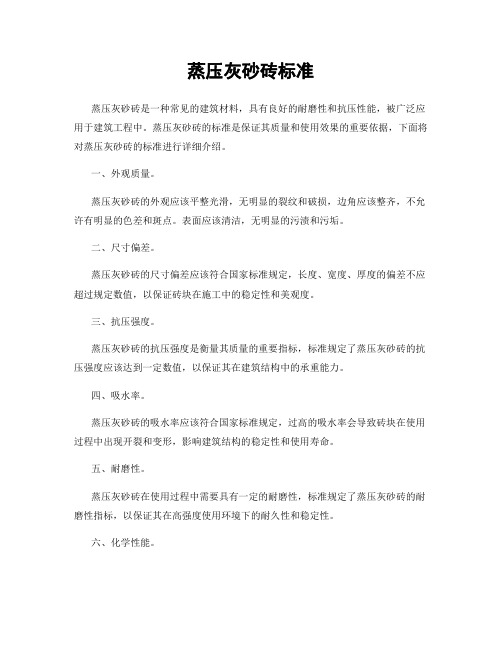 蒸压灰砂砖标准

蒸压灰砂砖是一种常见的建筑材料，具有良好的耐磨性和抗压性能，被广泛应用于建筑工程中。蒸压灰砂砖的标准是保证其质量和使用效果的重要依据，下面将对蒸压灰砂砖的标准进行详细介绍。

一、外观质量。

蒸压灰砂砖的外观应该平整光滑，无明显的裂纹和破损，边角应该整齐，不允许有明显的色差和斑点。表面应该清洁，无明显的污渍和污垢。

二、尺寸偏差。

蒸压灰砂砖的尺寸偏差应该符合国家标准规定，长度、宽度、厚度的偏差不应超过规定数值，以保证砖块在施工中的稳定性和美观度。

三、抗压强度。

蒸压灰砂砖的抗压强度是衡量其质量的重要指标，标准规定了蒸压灰砂砖的抗压强度应该达到一定数值，以保证其在建筑结构中的承重能力。

四、吸水率。

蒸压灰砂砖的吸水率应该符合国家标准规定，过高的吸水率会导致砖块在使用过程中出现开裂和变形，影响建筑结构的稳定性和使用寿命。

五、耐磨性。

蒸压灰砂砖在使用过程中需要具有一定的耐磨性，标准规定了蒸压灰砂砖的耐磨性指标，以保证其在高强度使用环境下的耐久性和稳定性。

六、化学性能。